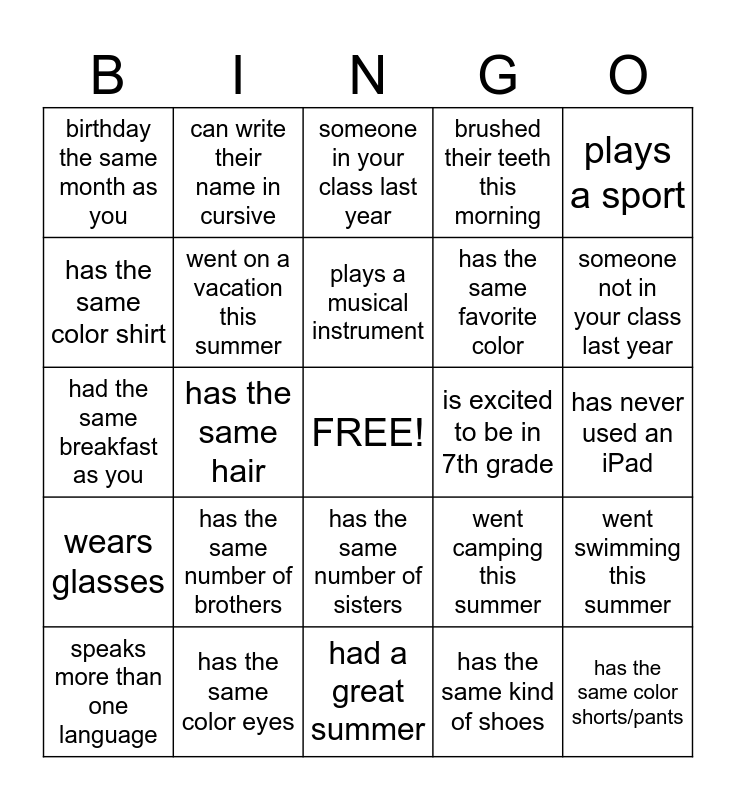 | B | I | N | G | O |
|---|---|---|---|---|
| birthday the same month as you | can write their name in cursive | someone in your class last year | brushed their teeth this morning | plays a sport |
| has the same color shirt | went on a vacation this summer | plays a musical instrument | has the same favorite color | someone not in your class last year |
| had the same breakfast as you | has the same hair | FREE! | is excited to be in 7th grade | has never used an iPad |
| wears glasses | has the same number of brothers | has the same number of sisters | went camping this summer | went swimming this summer |
| speaks more than one language | has the same color eyes | had a great summer | has the same kind of shoes | has the same color shorts/pants |